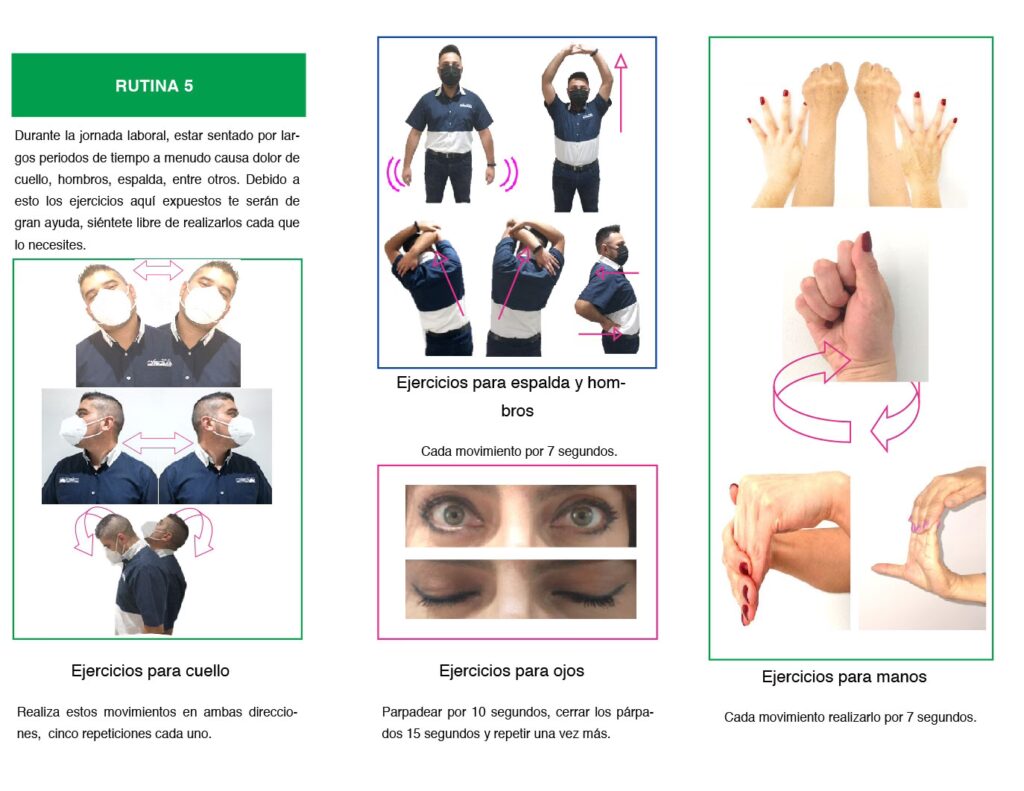 RUTINA 5

Durante la jornada laboral, estar sentado por largos periodos de tiempo a menudo causa dolor de cuello, hombros, espalda, entre otros. Debido a esto los ejercicios aquí expuestos te serán de gran ayuda, siéntete libre de realizarlos cada que lo necesites.

Ejercicios para cuello

Realiza estos movimientos en ambas direcciones, cinco repeticiones cada uno.

Ejercicios para espalda y hombros

Cada movimiento por 7 segundos.

Ejercicios para ojos

Parpadear por 10 segundos, cerrar los párpados 15 segundos y repetir una vez más.

Ejercicios para manos

Cada movimiento realizarlo por 7 segundos.